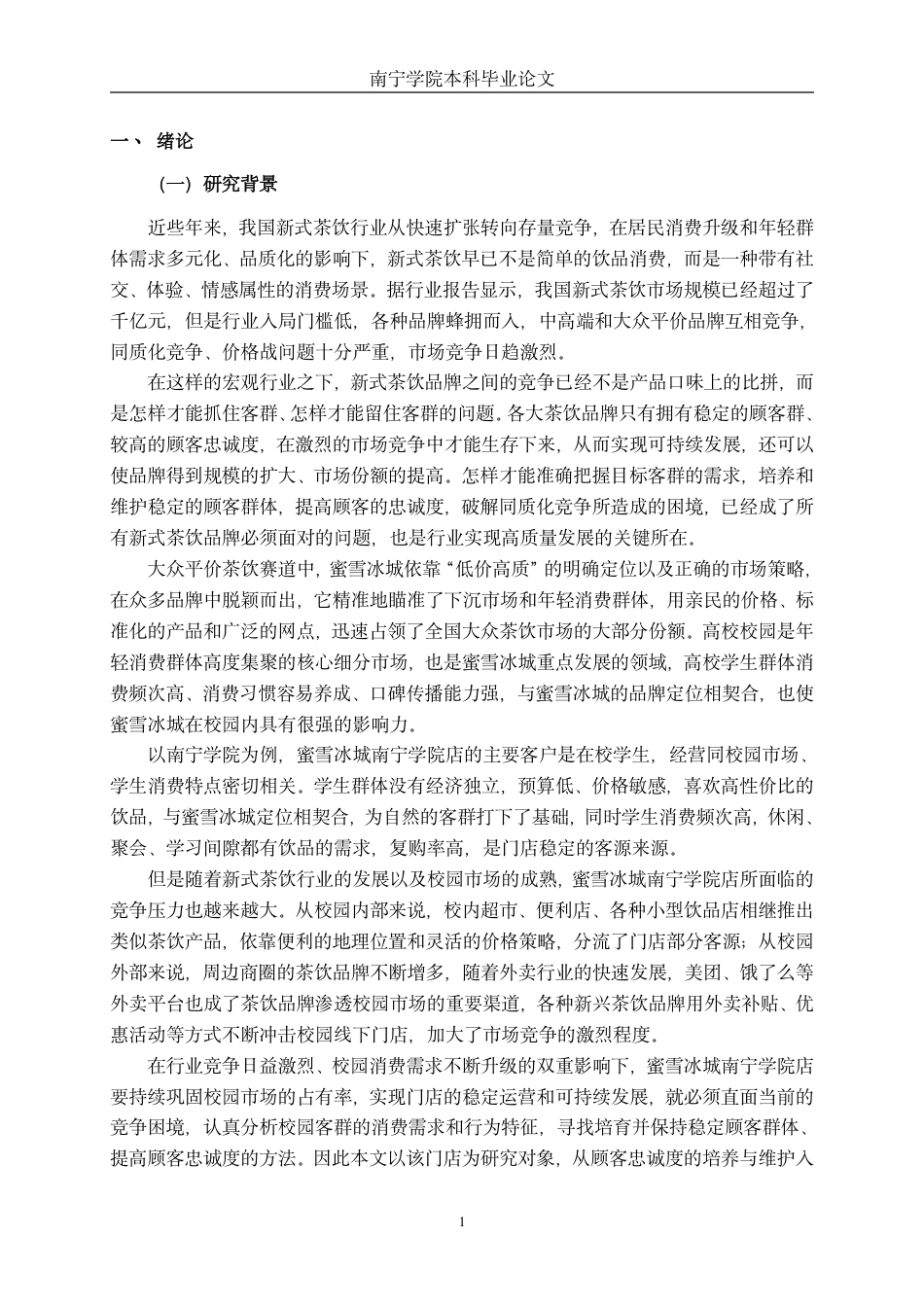 南宁学院本科毕业论文

一、 绪论

（一）研究背景

近些年来，我国新式茶饮行业从快速扩张转向存量竞争，在居民消费升级和年轻群体需求多元化、品质化的影响下，新式茶饮早已不是简单的饮品消费，而是一种带有社交、体验、情感属性的消费场景。据行业报告显示，我国新式茶饮市场规模已经超过了千亿元，但是行业入局门槛低，各种品牌蜂拥而入，中高端和大众平价品牌互相竞争，同质化竞争、价格战问题十分严重，市场竞争日趋激烈。

在这样的宏观行业之下，新式茶饮品牌之间的竞争已经不是产品口味上的比拼，而是怎样才能抓住客群、怎样才能留住客群的问题。各大茶饮品牌只有拥有稳定的顾客群、较高的顾客忠诚度，在激烈的市场竞争中才能生存下来，从而实现可持续发展，还可以使品牌得到规模的扩大、市场份额的提高。怎样才能准确把握目标客群的需求，培养和维护稳定的顾客群体，提高顾客的忠诚度，破解同质化竞争所造成的困境，已经成了所有新式茶饮品牌必须面对的问题，也是行业实现高质量发展的关键所在。

大众平价茶饮赛道中，蜜雪冰城依靠“低价高质”的明确定位以及正确的市场策略，在众多品牌中脱颖而出，它精准地瞄准了下沉市场和年轻消费群体，用亲民的价格、标准化的产品和广泛的网点，迅速占领了全国大众茶饮市场的大部分份额。高校校园是年轻消费群体高度集聚的核心细分市场，也是蜜雪冰城重点发展的领域，高校学生群体消费频次高、消费习惯容易养成、口碑传播能力强，与蜜雪冰城的品牌定位相契合，也使蜜雪冰城在校园内具有很强的影响力。

以南宁学院为例，蜜雪冰城南宁学院店的主要客户是在校学生，经营同校园市场、学生消费特点密切相关。学生群体没有经济独立，预算低、价格敏感，喜欢高性价比的饮品，与蜜雪冰城定位相契合，为自然的客群打下了基础，同时学生消费频次高，休闲、聚会、学习间隙都有饮品的需求，复购率高，是门店稳定的客源来源。

但是随着新式茶饮行业的发展以及校园市场的成熟，蜜雪冰城南宁学院店所面临的竞争压力也越来越大。从校园内部来说，校内超市、便利店、各种小型饮品店相继推出类似茶饮产品，依靠便利的地理位置和灵活的价格策略，分流了门店部分客源；从校园外部来说，周边商圈的茶饮品牌不断增多，随着外卖行业的快速发展，美团、饿了么等外卖平台也成了茶饮品牌渗透校园市场的重要渠道，各种新兴茶饮品牌用外卖补贴、优惠活动等方式不断冲击校园线下门店，加大了市场竞争的激烈程度。

在行业竞争日益激烈、校园消费需求不断升级的双重影响下，蜜雪冰城南宁学院店要持续巩固校园市场的占有率，实现门店的稳定运营和可持续发展，就必须直面当前的竞争困境，认真分析校园客群的消费需求和行为特征，寻找培育并保持稳定顾客群体、提高顾客忠诚度的方法。因此本文以该门店为研究对象，从顾客忠诚度的培养与维护入

1